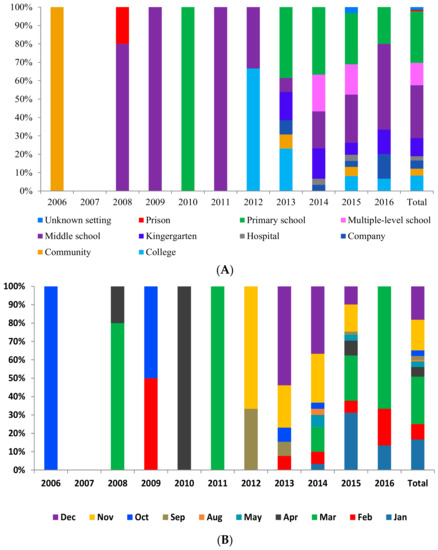 100%
90%
80%
70%
60%
50%
40%
30%
20%
10%
0%

2006 2007 2008 2009 2010 2011 2012 2013 2014 2015 2016 Total

Unknown setting
Prison
Primary school
Multiple-level school
Middle school
Kingergarten
Hospital
Company
Community
College

(A)

100%
90%
80%
70%
60%
50%
40%
30%
20%
10%
0%

2006 2007 2008 2009 2010 2011 2012 2013 2014 2015 2016 Total

Dec
Nov
Oct
Sep
Aug
May
Apr
Mar
Feb
Jan

(B)